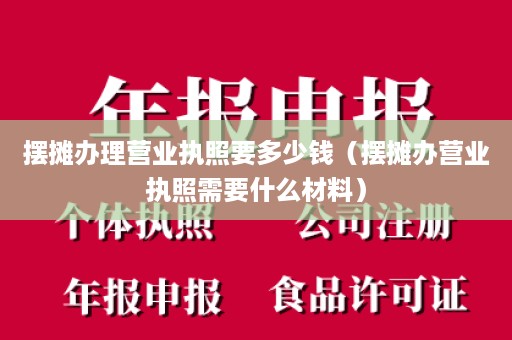 年报申报

摆摊办理营业执照要多少钱（摆摊办营业执照需要什么材料）

个体执照　公司注册

年报申报　食品许可证